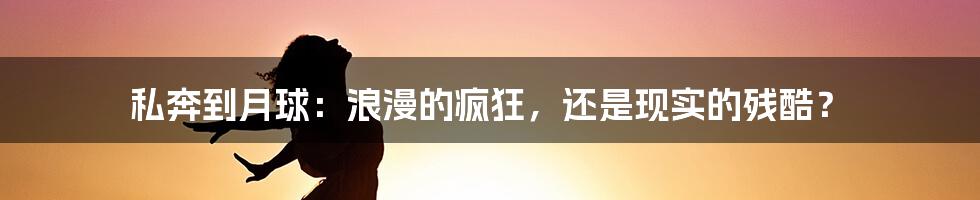 私奔到月球：浪漫的疯狂，还是现实的残酷？